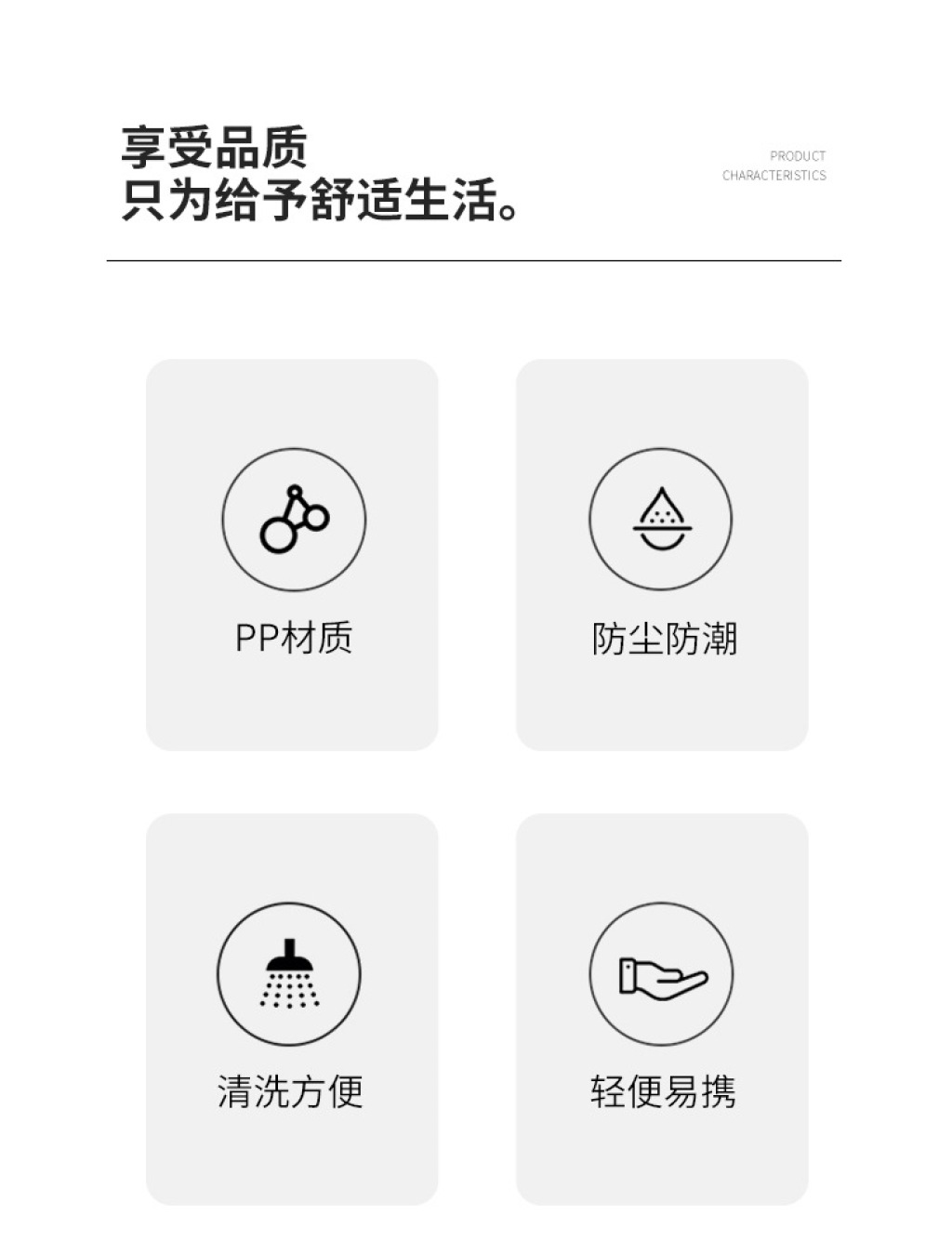 享受品质
只为给予舒适生活。

PRODUCT
CHARACTERISTICS

PP材质

防尘防潮

清洗方便

轻便易携